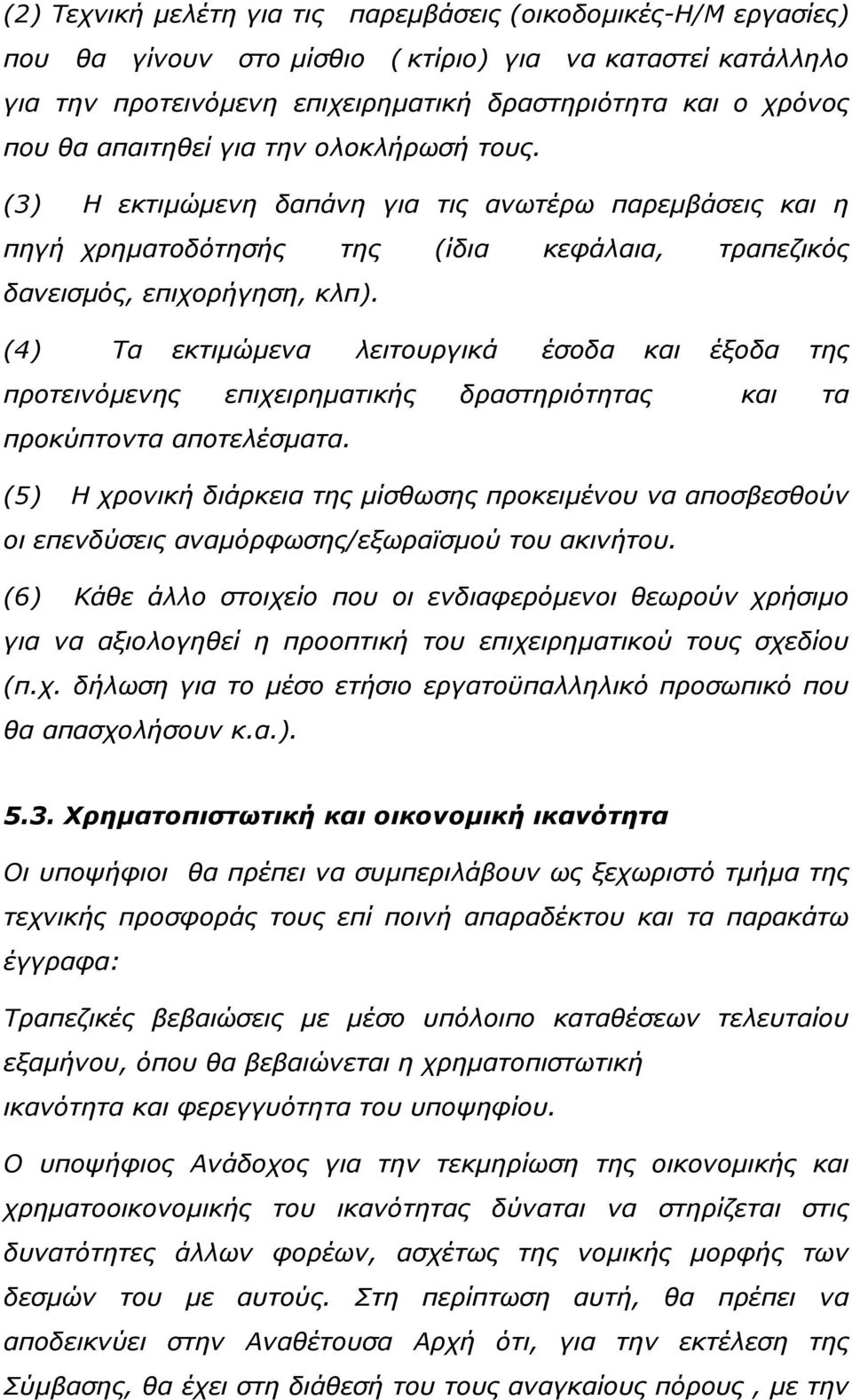 (2) Τεχνική μελέτη για τις παρεμβάσεις (οικοδομικές-Η/Μ εργασίες) που θα γίνουν στο μίσθιο ( κτίριο) για να καταστεί κατάλληλο για την προτεινόμενη επιχειρηματική δραστηριότητα και ο χρόνος που θα απαιτηθεί για την ολοκλήρωσή τους.

(3) Η εκτιμώμενη δαπάνη για τις ανωτέρω παρεμβάσεις και η πηγή χρηματοδότησής της (ίδια κεφάλαια, τραπεζικός δανεισμός, επιχορήγηση, κλπ).

(4) Τα εκτιμώμενα λειτουργικά έσοδα και έξοδα της προτεινόμενης επιχειρηματικής δραστηριότητας και τα προκύπτοντα αποτελέσματα.

(5) Η χρονική διάρκεια της μίσθωσης προκειμένου να αποσβεσθούν οι επενδύσεις αναμόρφωσης/εξωραϊσμού του ακινήτου.

(6) Κάθε άλλο στοιχείο που οι ενδιαφερόμενοι θεωρούν χρήσιμο για να αξιολογηθεί η προοπτική του επιχειρηματικού τους σχεδίου (π.χ. δήλωση για το μέσο ετήσιο εργατοϋπαλληλικό προσωπικό που θα απασχολήσουν κ.α.).

5.3. Χρηματοπιστωτική και οικονομική ικανότητα

Οι υποψήφιοι θα πρέπει να συμπεριλάβουν ως ξεχωριστό τμήμα της τεχνικής προσφοράς τους επί ποινή απαραδέκτου και τα παρακάτω έγγραφα:

Τραπεζικές βεβαιώσεις με μέσο υπόλοιπο καταθέσεων τελευταίου εξαμήνου, όπου θα βεβαιώνεται η χρηματοπιστωτική ικανότητα και φερεγγυότητα του υποψηφίου.

Ο υποψήφιος Ανάδοχος για την τεκμηρίωση της οικονομικής και χρηματοοικονομικής του ικανότητας δύναται να στηρίζεται στις δυνατότητες άλλων φορέων, ασχέτως της νομικής μορφής των δεσμών του με αυτούς. Στη περίπτωση αυτή, θα πρέπει να αποδεικνύει στην Αναθέτουσα Αρχή ότι, για την εκτέλεση της Σύμβασης, θα έχει στη διάθεσή του τους αναγκαίους πόρους , με την